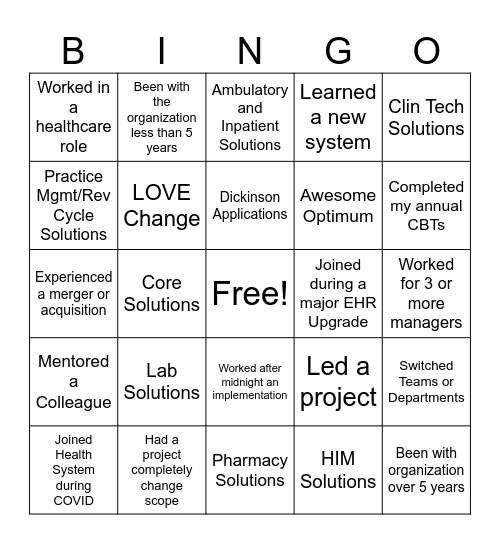 | B | I | N | G | O |
|---|---|---|---|---|
| Worked in a healthcare role | Been with the organization less than 5 years | Ambulatory and Inpatient Solutions | Learned a new system | Clin Tech Solutions |
| Practice Mgmt/Rev Cycle Solutions | LOVE Change | Dickinson Applications | Awesome Optimum | Completed my annual CBTs |
| Experienced a merger or acquisition | Core Solutions | Free! | Joined during a major EHR Upgrade | Worked for 3 or more managers |
| Mentored a Colleague | Lab Solutions | Worked after midnight an implementation | Led a project | Switched Teams or Departments |
| Joined Health System during COVID | Had a project completely change scope | Pharmacy Solutions | HIM Solutions | Been with organization over 5 years |